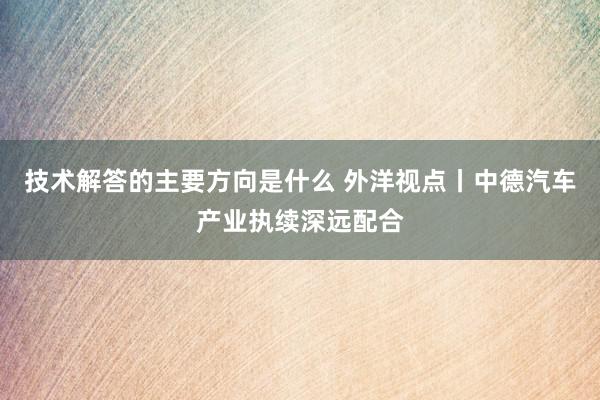 技术解答的主要方向是什么 外洋视点丨中德汽车产业执续深远配合